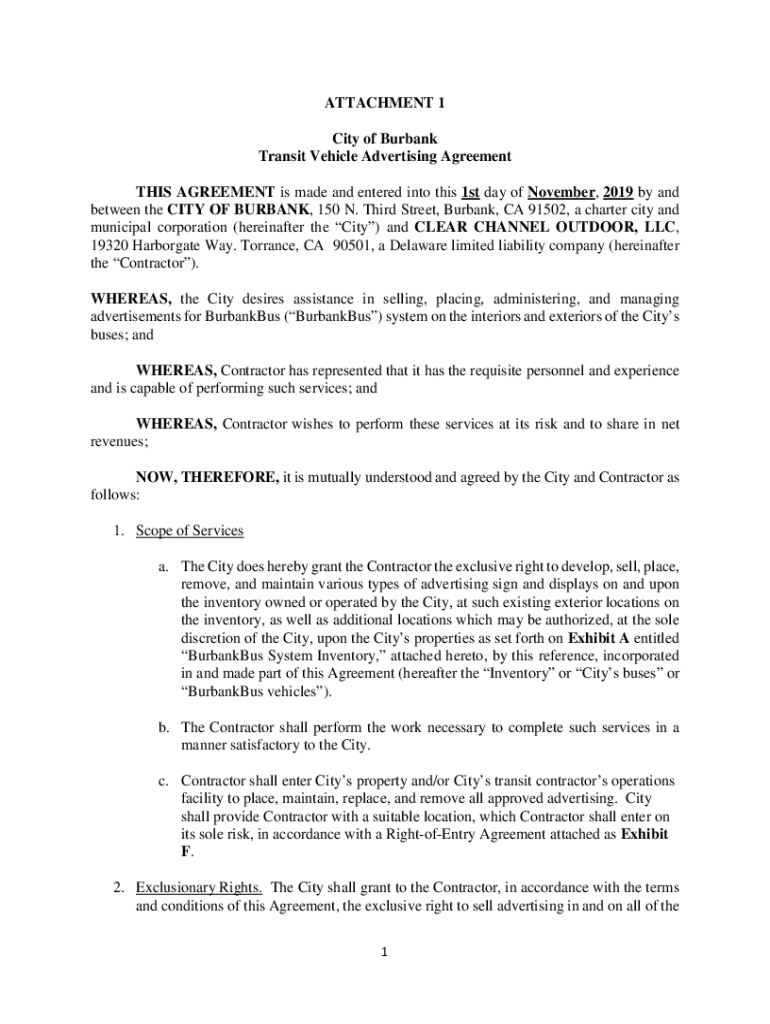 ATTACHMENT 1

City of Burbank
Transit Vehicle Advertising Agreement

THIS AGREEMENT is made and entered into this 1st day of November, 2019 by and between the CITY OF BURBANK, 150 N. Third Street, Burbank, CA 91502, a charter city and municipal corporation (hereinafter the “City”) and CLEAR CHANNEL OUTDOOR, LLC, 19320 Harborgate Way. Torrance, CA 90501, a Delaware limited liability company (hereinafter the “Contractor”).

WHEREAS, the City desires assistance in selling, placing, administering, and managing advertisements for BurbankBus (“BurbankBus”) system on the interiors and exteriors of the City’s buses; and

WHEREAS, Contractor has represented that it has the requisite personnel and experience and is capable of performing such services; and

WHEREAS, Contractor wishes to perform these services at its risk and to share in net revenues;

NOW, THEREFORE, it is mutually understood and agreed by the City and Contractor as follows:

1. Scope of Services

a. The City does hereby grant the Contractor the exclusive right to develop, sell, place, remove, and maintain various types of advertising sign and displays on and upon the inventory owned or operated by the City, at such existing exterior locations on the inventory, as well as additional locations which may be authorized, at the sole discretion of the City, upon the City’s properties as set forth on Exhibit A entitled “BurbankBus System Inventory,” attached hereto, by this reference, incorporated in and made part of this Agreement (hereafter the “Inventory” or “City’s buses” or “BurbankBus vehicles”).

b. The Contractor shall perform the work necessary to complete such services in a manner satisfactory to the City.

c. Contractor shall enter City’s property and/or City’s transit contractor’s operations facility to place, maintain, replace, and remove all approved advertising. City shall provide Contractor with a suitable location, which Contractor shall enter on its sole risk, in accordance with a Right-of-Entry Agreement attached as Exhibit F.

2. Exclusionary Rights. The City shall grant to the Contractor, in accordance with the terms and conditions of this Agreement, the exclusive right to sell advertising in and on all of the

1